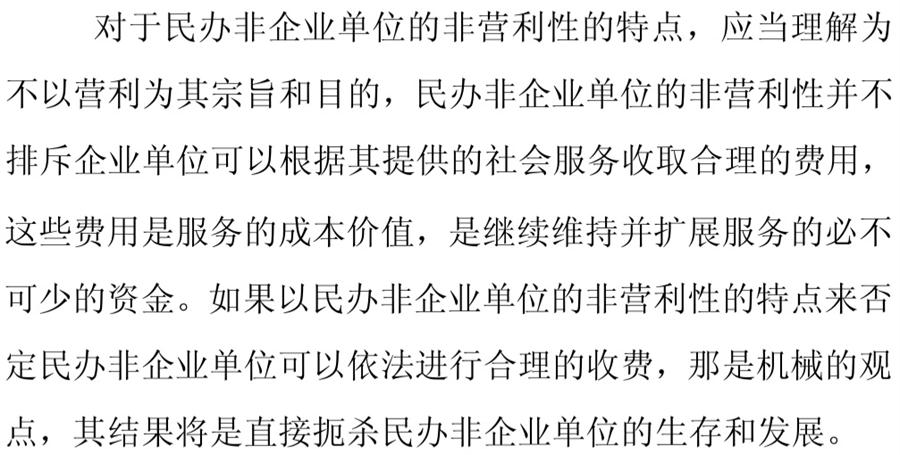 对于民办非企业单位的非营利性的特点，应当理解为不以营利为其宗旨和目的，民办非企业单位的非营利性并不排斥企业单位可以根据其提供的社会服务收取合理的费用，这些费用是服务的成本价值，是继续维持并扩展服务的必不可少的资金。如果以民办非企业单位的非营利性的特点来否定民办非企业单位可以依法进行合理的收费，那是机械的观点，其结果将是直接扼杀民办非企业单位的生存和发展。